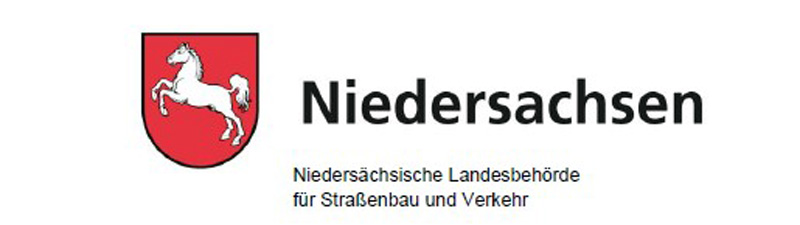 Niedersachsen

Niedersächsische Landesbehörde
für Straßenbau und Verkehr